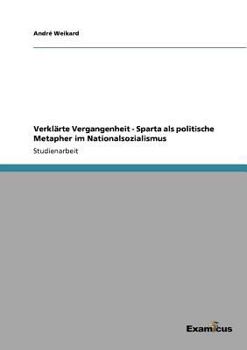 André Weikard

Verklärte Vergangenheit - Sparta als politische Metapher im Nationalsozialismus

Studienarbeit

Examicus